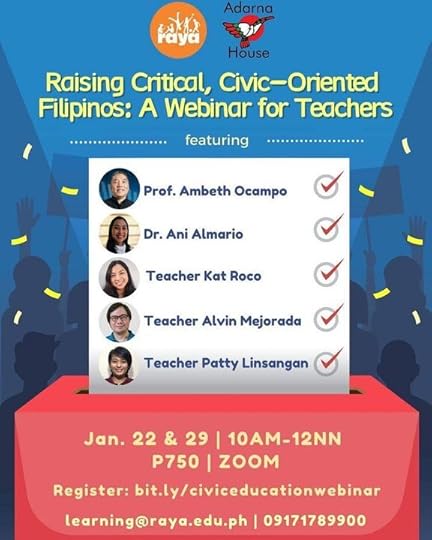 raya

Adarna House

Raising Critical, Civic-Oriented Filipinos: A Webinar for Teachers

featuring

Prof. Ambeth Ocampo

Dr. Ani Almario

Teacher Kat Roco

Teacher Alvin Mejorada

Teacher Patty Linsangan

Jan. 22 & 29 | 10AM-12NN
P750 | ZOOM

Register: bit.ly/civiceducationwebinar

learning@raya.edu.ph | 09171789900